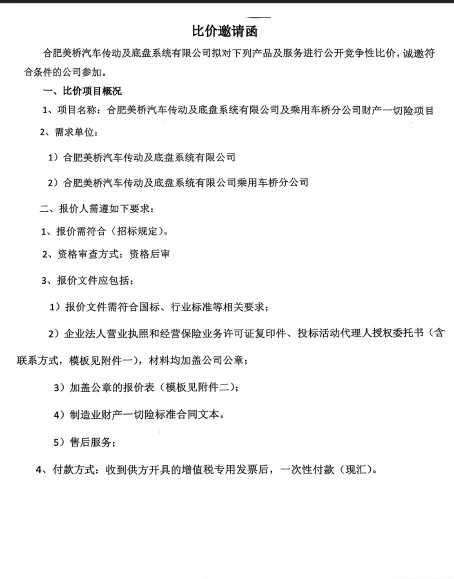 比价邀请函

合肥美桥汽车传动及底盘系统有限公司拟对下列产品及服务进行公开竞争性比价，诚邀符合条件的公司参加。

一、比价项目概况

1、项目名称：合肥美桥汽车传动及底盘系统有限公司及乘用车桥分公司财产一切险项目

2、需求单位：

1）合肥美桥汽车传动及底盘系统有限公司

2）合肥美桥汽车传动及底盘系统有限公司乘用车桥分公司

二、报价人需遵如下要求：

1、报价需符合（招标规定）。

2、资格审查方式：资格后审

3、报价文件应包括：

1）报价文件需符合国标、行业标准等相关要求；

2）企业法人营业执照和经营保险业务许可证复印件、投标活动代理人授权委托书（含联系方式，模板见附件一），材料均加盖公司公章；

3）加盖公章的报价表（模板见附件二）；

4）制造业财产一切险标准合同文本。

5）售后服务；

4、付款方式：收到供方开具的增值税专用发票后，一次性付款（现汇）。